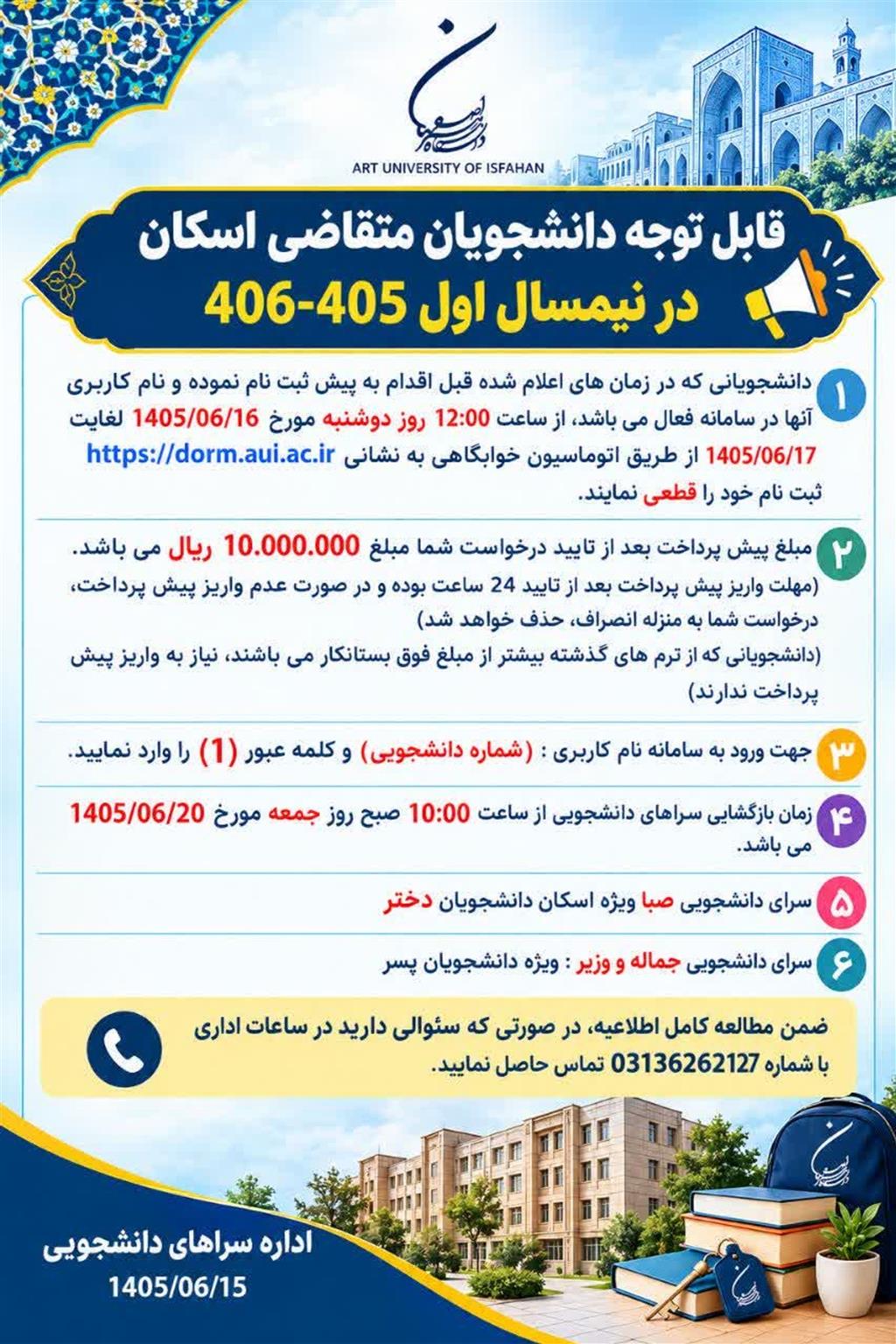 ART UNIVERSITY OF ISFAHAN

قابل توجه دانشجویان متقاضی اسکان
در نیمسال اول 405-406

۱ دانشجویانی که در زمان های اعلام شده قبل اقدام به پیش ثبت نام نموده و نام کاربری آنها در سامانه فعال می باشد، از ساعت 12:00 روز دوشنبه مورخ 1405/06/16 لغایت 1405/06/17 از طریق اتوماسیون خوابگاهی به نشانی https://dorm.aui.ac.ir ثبت نام خود را قطعی نمایند.

۲ مبلغ پیش پرداخت بعد از تایید درخواست شما مبلغ 10.000.000 ریال می باشد.
(مهلت واریز پیش پرداخت بعد از تایید 24 ساعت بوده و در صورت عدم واریز پیش پرداخت، درخواست شما به منزله انصراف، حذف خواهد شد)
(دانشجویانی که از ترم های گذشته بیشتر از مبلغ فوق بستانکار می باشند، نیاز به واریز پیش پرداخت ندارند)

۳ جهت ورود به سامانه نام کاربری : (شماره دانشجویی) و کلمه عبور (1) را وارد نمایید.

۴ زمان بازگشایی سراهای دانشجویی از ساعت 10:00 صبح روز جمعه مورخ 1405/06/20 می باشد.

۵ سرای دانشجویی صبا ویژه اسکان دانشجویان دختر

۶ سرای دانشجویی جماله و وزیر : ویژه دانشجویان پسر

ضمن مطالعه کامل اطلاعیه، در صورتی که سئوالی دارید در ساعات اداری با شماره 03136262127 تماس حاصل نمایید.

اداره سراهای دانشجویی
1405/06/15